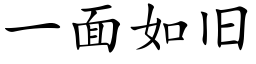 一面如旧